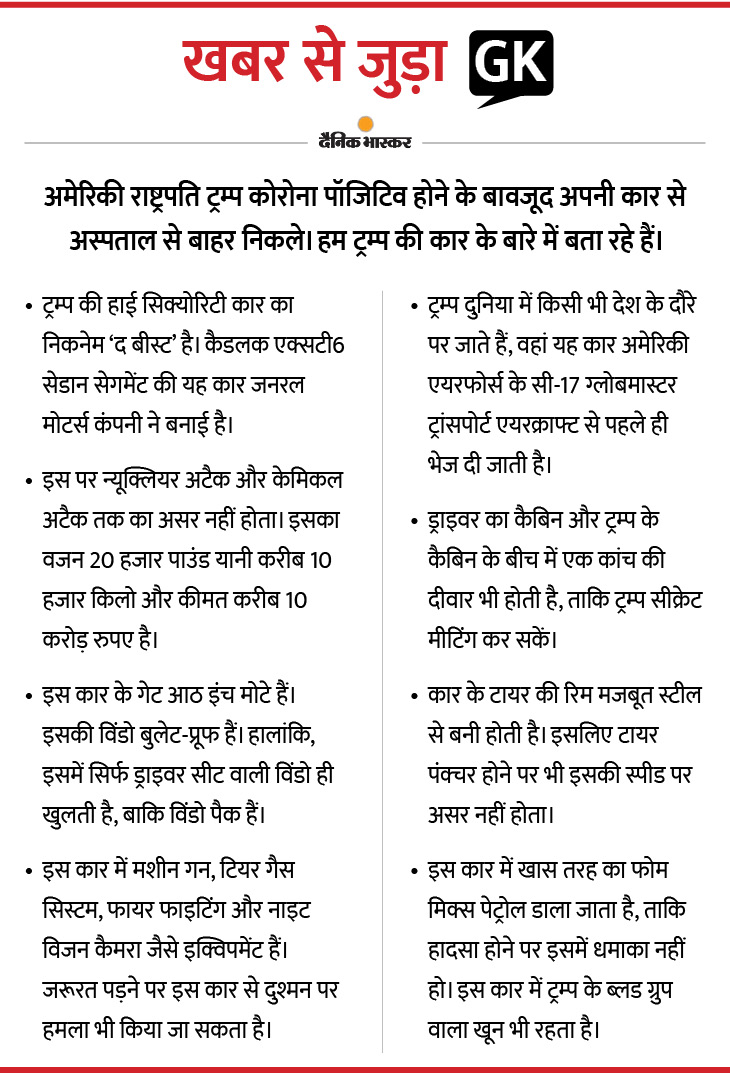 खबर से जुड़ा GK

दैनिक भास्कर

अमेरिकी राष्ट्रपति ट्रम्प कोरोना पॉजिटिव होने के बावजूद अपनी कार से अस्पताल से बाहर निकले। हम ट्रम्प की कार के बारे में बता रहे हैं।

• ट्रम्प की हाई सिक्योरिटी कार का निकनेम 'द बीस्ट' है। कैडलक एक्सटी6 सेडान सेगमेंट की यह कार जनरल मोटर्स कंपनी ने बनाई है।

• इस पर न्यूक्लियर अटैक और केमिकल अटैक तक का असर नहीं होता। इसका वजन 20 हजार पाउंड यानी करीब 10 हजार किलो और कीमत करीब 10 करोड़ रुपए है।

• इस कार के गेट आठ इंच मोटे हैं। इसकी विंडो बुलेट-प्रूफ हैं। हालांकि, इसमें सिर्फ ड्राइवर सीट वाली विंडो ही खुलती है, बाकि विंडो पैक हैं।

• इस कार में मशीन गन, टियर गैस सिस्टम, फायर फाइटिंग और नाइट विजन कैमरा जैसे इक्विपमेंट हैं। जरूरत पड़ने पर इस कार से दुश्मन पर हमला भी किया जा सकता है।

• ट्रम्प दुनिया में किसी भी देश के दौरे पर जाते हैं, वहां यह कार अमेरिकी एयरफोर्स के सी-17 ग्लोबमास्टर ट्रांसपोर्ट एयरक्राफ्ट से पहले ही भेज दी जाती है।

• ड्राइवर का कैबिन और ट्रम्प के कैबिन के बीच में एक कांच की दीवार भी होती है, ताकि ट्रम्प सीक्रेट मीटिंग कर सकें।

• कार के टायर की रिम मजबूत स्टील से बनी होती है। इसलिए टायर पंक्चर होने पर भी इसकी स्पीड पर असर नहीं होता।

• इस कार में खास तरह का फोम मिक्स पेट्रोल डाला जाता है, ताकि हादसा होने पर इसमें धमाका नहीं हो। इस कार में ट्रम्प के ब्लड ग्रुप वाला खून भी रहता है।